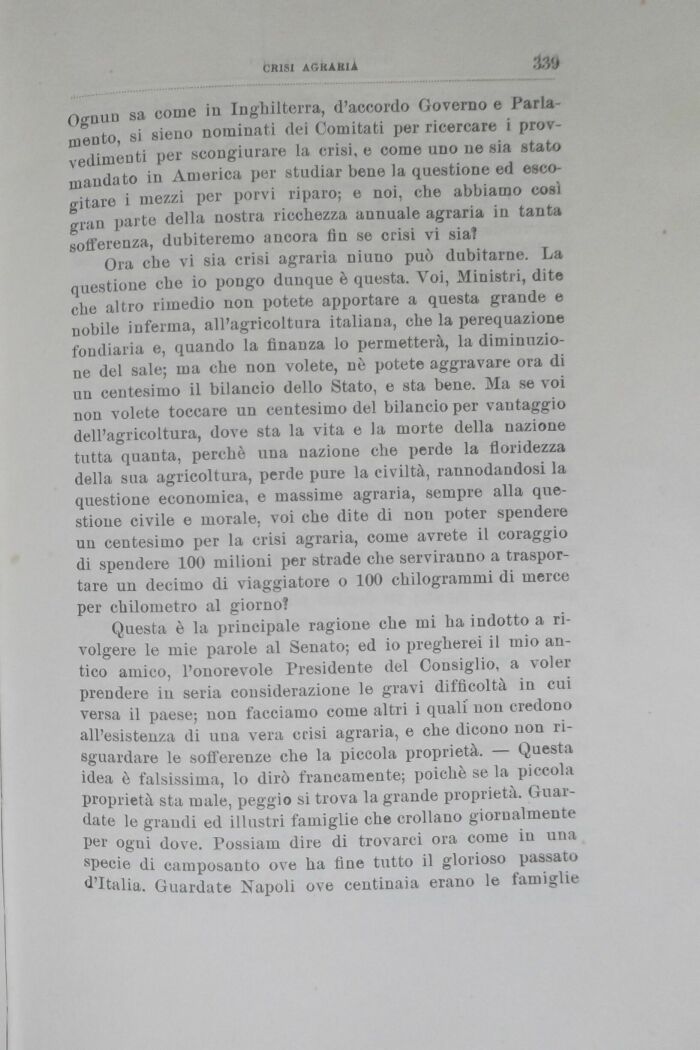 CRISI AGRARIA 339

Ognun sa come in Inghilterra, d'accordo Governo e Parlamento, si sieno nominati dei Comitati per ricercare i provvedimenti per scongiurare la crisi, e come uno ne sia stato mandato in America per studiar bene la questione ed escogitare i mezzi per porvi riparo; e noi, che abbiamo così gran parte della nostra ricchezza annuale agraria in tanta sofferenza, dubiteremo ancora fin se crisi vi sia?

Ora che vi sia crisi agraria niuno può dubitarne. La questione che io pongo dunque è questa. Voi, Ministri, dite che altro rimedio non potete apportare a questa grande e nobile inferma, all'agricoltura italiana, che la perequazione fondiaria e, quando la finanza lo permetterà, la diminuzione del sale; ma che non volete, nè potete aggravare ora di un centesimo il bilancio dello Stato, e sta bene. Ma se voi non volete toccare un centesimo del bilancio per vantaggio dell'agricoltura, dove sta la vita e la morte della nazione tutta quanta, perchè una nazione che perde la floridezza della sua agricoltura, perde pure la civiltà, rannodandosi la questione economica, e massime agraria, sempre alla questione civile e morale, voi che dite di non poter spendere un centesimo per la crisi agraria, come avrete il coraggio di spendere 100 milioni per strade che serviranno a trasportare un decimo di viaggiatore o 100 chilogrammi di merce per chilometro al giorno?

Questa è la principale ragione che mi ha indotto a rivolgere le mie parole al Senato; ed io pregherei il mio antico amico, l'onorevole Presidente del Consiglio, a voler prendere in seria considerazione le gravi difficoltà in cui versa il paese; non facciamo come altri i quali non credono all'esistenza di una vera crisi agraria, e che dicono non risguardare le sofferenze che la piccola proprietà. — Questa idea è falsissima, lo dirò francamente; poichè se la piccola proprietà sta male, peggio si trova la grande proprietà. Guardate le grandi ed illustri famiglie che crollano giornalmente per ogni dove. Possiam dire di trovarci ora come in una specie di camposanto ove ha fine tutto il glorioso passato d'Italia. Guardate Napoli ove centinaia erano le famiglie